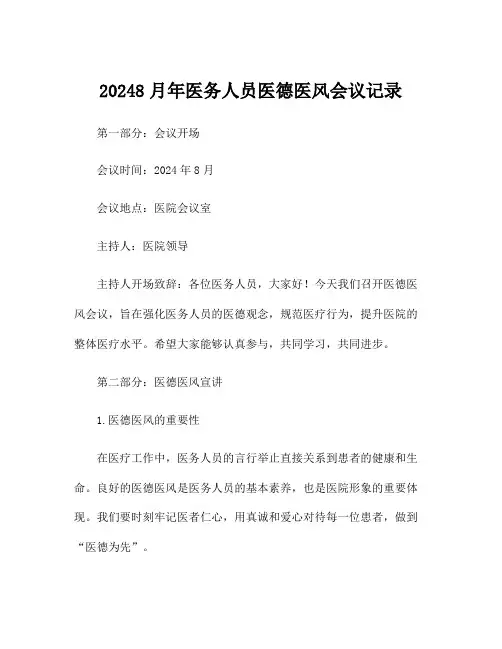 20248 月年医务人员医德医风会议记录

第一部分：会议开场

会议时间：2024 年 8 月

会议地点：医院会议室

主持人：医院领导

主持人开场致辞：各位医务人员，大家好！今天我们召开医德医风会议，旨在强化医务人员的医德观念，规范医疗行为，提升医院的整体医疗水平。希望大家能够认真参与，共同学习，共同进步。

第二部分：医德医风宣讲

1.医德医风的重要性

在医疗工作中，医务人员的言行举止直接关系到患者的健康和生命。良好的医德医风是医务人员的基本素养，也是医院形象的重要体现。我们要时刻牢记医者仁心，用真诚和爱心对待每一位患者，做到“医德为先”。